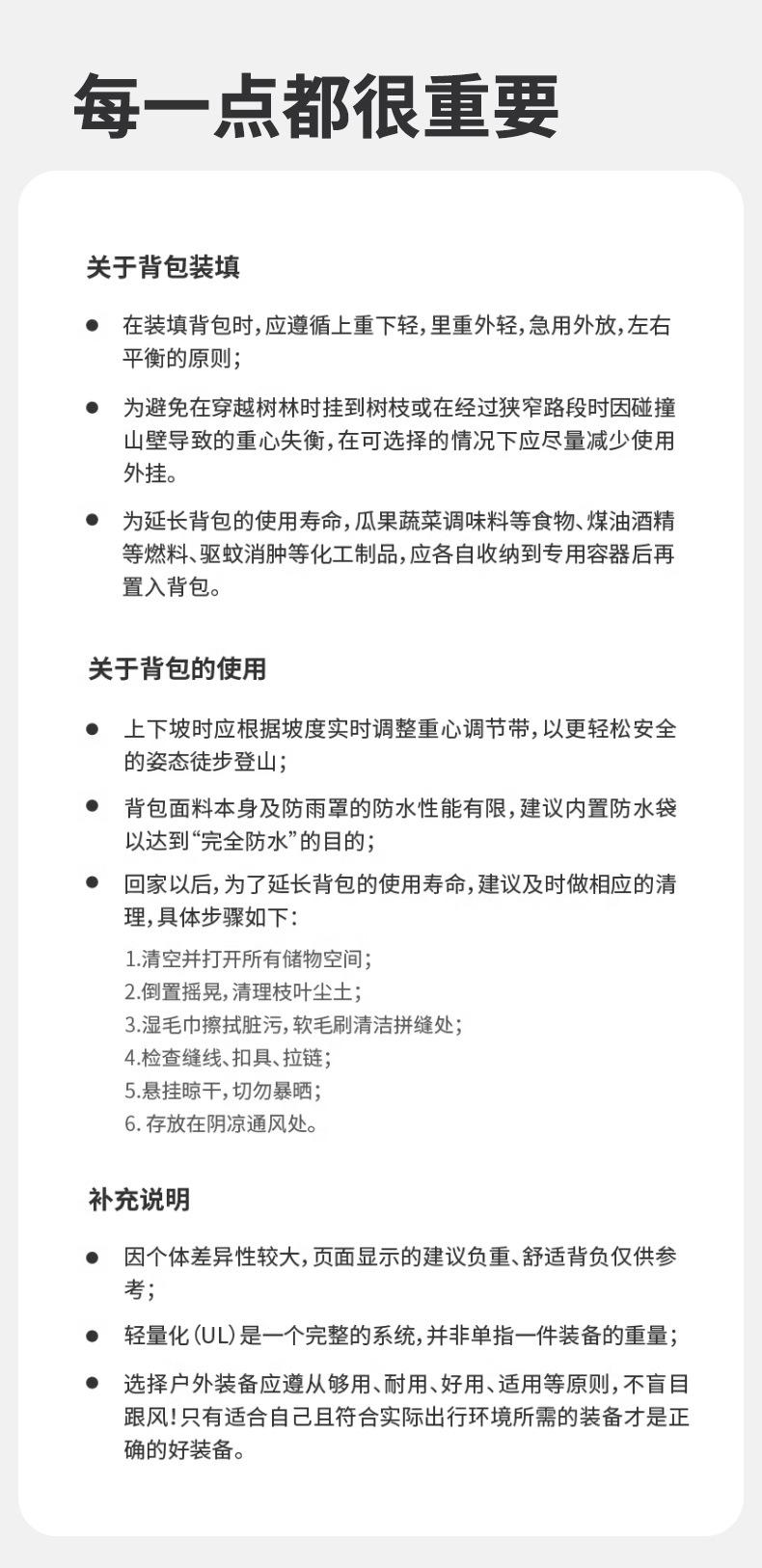 每一点都很重要

关于背包装填

● 在装填背包时，应遵循上重下轻，里重外轻，急用外放，左右平衡的原则；

● 为避免在穿越树林时挂到树枝或在经过狭窄路段时因碰撞山壁导致的重心失衡，在可选择的情况下应尽量减少使用外挂。

● 为延长背包的使用寿命，瓜果蔬菜调味料等食物、煤油酒精等燃料、驱蚊消肿等化工制品，应各自收纳到专用容器后再置入背包。

关于背包的使用

● 上下坡时应根据坡度实时调整重心调节带，以更轻松安全的姿态徒步登山；

● 背包面料本身及防雨罩的防水性能有限，建议内置防水袋以达到“完全防水”的目的；

● 回家以后，为了延长背包的使用寿命，建议及时做相应的清理，具体步骤如下：

1.清空并打开所有储物空间；
2.倒置摇晃，清理枝叶尘土；
3.湿毛巾擦拭脏污，软毛刷清洁拼缝处；
4.检查缝线、扣具、拉链；
5.悬挂晾干，切勿暴晒；
6. 存放在阴凉通风处。

补充说明

● 因个体差异性较大，页面显示的建议负重、舒适背负仅供参考；

● 轻量化（UL）是一个完整的系统，并非单指一件装备的重量；

● 选择户外装备应遵从够用、耐用、好用、适用等原则，不盲目跟风！只有适合自己且符合实际出行环境所需的装备才是正确的好装备。